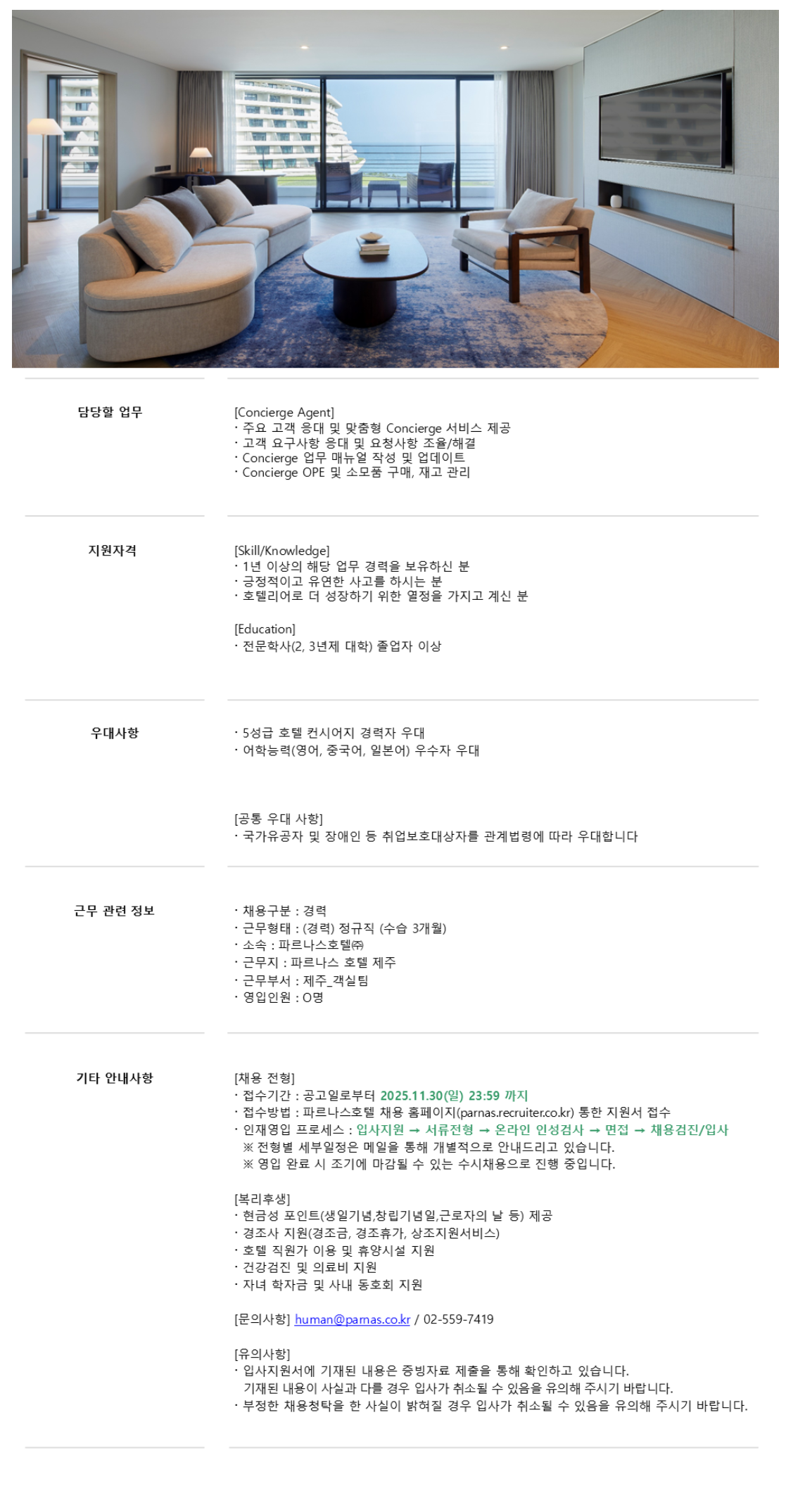 담당할 업무

[Concierge Agent]
· 주요 고객 응대 및 맞춤형 Concierge 서비스 제공
· 고객 요구사항 응대 및 요청사항 조율/해결
· Concierge 업무 매뉴얼 작성 및 업데이트
· Concierge OPE 및 소모품 구매, 재고 관리

지원자격

[Skill/Knowledge]
· 1년 이상의 해당 업무 경력을 보유하신 분
· 긍정적이고 유연한 사고를 하시는 분
· 호텔리어로 더 성장하기 위한 열정을 가지고 계신 분

[Education]
· 전문학사(2, 3년제 대학) 졸업자 이상

우대사항

· 5성급 호텔 컨시어지 경력자 우대
· 어학능력(영어, 중국어, 일본어) 우수자 우대

[공통 우대 사항]
· 국가유공자 및 장애인 등 취업보호대상자를 관계법령에 따라 우대합니다

근무 관련 정보

· 채용구분 : 경력
· 근무형태 : (경력) 정규직 (수습 3개월)
· 소속 : 파르나스호텔㈜
· 근무지 : 파르나스 호텔 제주
· 근무부서 : 제주_객실팀
· 영입인원 : O명

기타 안내사항

[채용 전형]
· 접수기간 : 공고일로부터 2025.11.30(일) 23:59 까지
· 접수방법 : 파르나스호텔 채용 홈페이지(parnas.recruiter.co.kr) 통한 지원서 접수
· 인재영입 프로세스 : 입사지원 → 서류전형 → 온라인 인성검사 → 면접 → 채용검진/입사
※ 전형별 세부일정은 메일을 통해 개별적으로 안내드리고 있습니다.
※ 영입 완료 시 조기에 마감될 수 있는 수시채용으로 진행 중입니다.

[복리후생]
· 현금성 포인트(생일기념,창립기념일,근로자의 날 등) 제공
· 경조사 지원(경조금, 경조휴가, 상조지원서비스)
· 호텔 직원가 이용 및 휴양시설 지원
· 건강검진 및 의료비 지원
· 자녀 학자금 및 사내 동호회 지원

[문의사항] human@parnas.co.kr / 02-559-7419

[유의사항]
· 입사지원서에 기재된 내용은 증빙자료 제출을 통해 확인하고 있습니다. 기재된 내용이 사실과 다를 경우 입사가 취소될 수 있음을 유의해 주시기 바랍니다.
· 부정한 채용청탁을 한 사실이 밝혀질 경우 입사가 취소될 수 있음을 유의해 주시기 바랍니다.